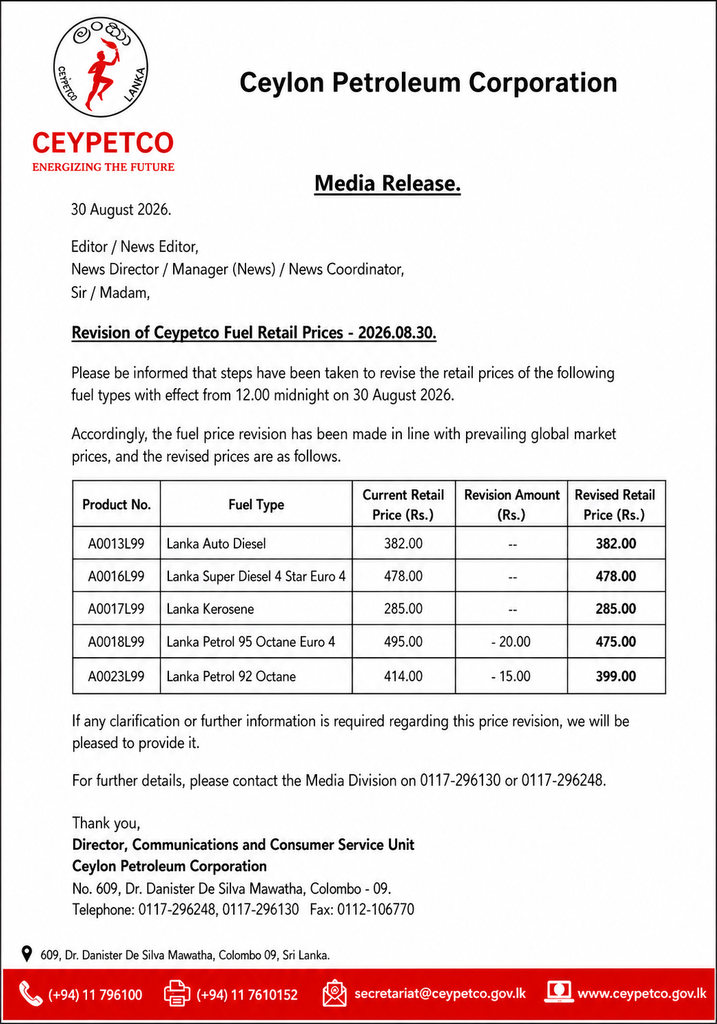 CEYPETCO LANKA

CEYPETCO
ENERGIZING THE FUTURE

Ceylon Petroleum Corporation

Media Release.

30 August 2026.

Editor / News Editor,
News Director / Manager (News) / News Coordinator,
Sir / Madam,

Revision of Ceypetco Fuel Retail Prices - 2026.08.30.

Please be informed that steps have been taken to revise the retail prices of the following fuel types with effect from 12.00 midnight on 30 August 2026.

Accordingly, the fuel price revision has been made in line with prevailing global market prices, and the revised prices are as follows.

| Product No. | Fuel Type | Current Retail Price (Rs.) | Revision Amount (Rs.) | Revised Retail Price (Rs.) |
|---|---|---|---|---|
| A0013L99 | Lanka Auto Diesel | 382.00 | -- | 382.00 |
| A0016L99 | Lanka Super Diesel 4 Star Euro 4 | 478.00 | -- | 478.00 |
| A0017L99 | Lanka Kerosene | 285.00 | -- | 285.00 |
| A0018L99 | Lanka Petrol 95 Octane Euro 4 | 495.00 | - 20.00 | 475.00 |
| A0023L99 | Lanka Petrol 92 Octane | 414.00 | - 15.00 | 399.00 |

If any clarification or further information is required regarding this price revision, we will be pleased to provide it.

For further details, please contact the Media Division on 0117-296130 or 0117-296248.

Thank you,
Director, Communications and Consumer Service Unit
Ceylon Petroleum Corporation
No. 609, Dr. Danister De Silva Mawatha, Colombo - 09.
Telephone: 0117-296248, 0117-296130 Fax: 0112-106770

609, Dr. Danister De Silva Mawatha, Colombo 09, Sri Lanka.

(+94) 11 796100 (+94) 11 7610152 secretariat@ceypetco.gov.lk www.ceypetco.gov.lk